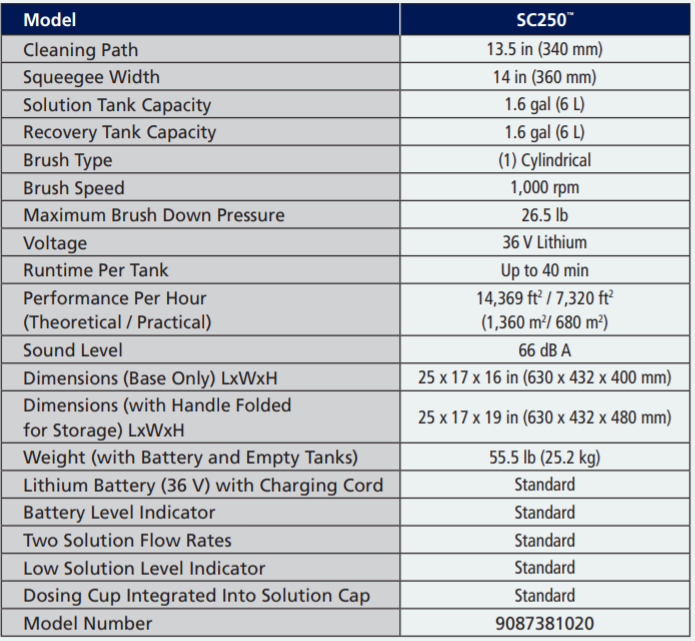 | Model | SC250™ |
|---|---|
| Cleaning Path | 13.5 in (340 mm) |
| Squeegee Width | 14 in (360 mm) |
| Solution Tank Capacity | 1.6 gal (6 L) |
| Recovery Tank Capacity | 1.6 gal (6 L) |
| Brush Type | (1) Cylindrical |
| Brush Speed | 1,000 rpm |
| Maximum Brush Down Pressure | 26.5 lb |
| Voltage | 36 V Lithium |
| Runtime Per Tank | Up to 40 min |
| Performance Per Hour (Theoretical / Practical) | 14,369 $ft^2$ / 7,320 $ft^2$ (1,360 $m^2$/ 680 $m^2$) |
| Sound Level | 66 dB A |
| Dimensions (Base Only) LxWxH | 25 x 17 x 16 in (630 x 432 x 400 mm) |
| Dimensions (with Handle Folded for Storage) LxWxH | 25 x 17 x 19 in (630 x 432 x 480 mm) |
| Weight (with Battery and Empty Tanks) | 55.5 lb (25.2 kg) |
| Lithium Battery (36 V) with Charging Cord | Standard |
| Battery Level Indicator | Standard |
| Two Solution Flow Rates | Standard |
| Low Solution Level Indicator | Standard |
| Dosing Cup Integrated Into Solution Cap | Standard |
| Model Number | 9087381020 |